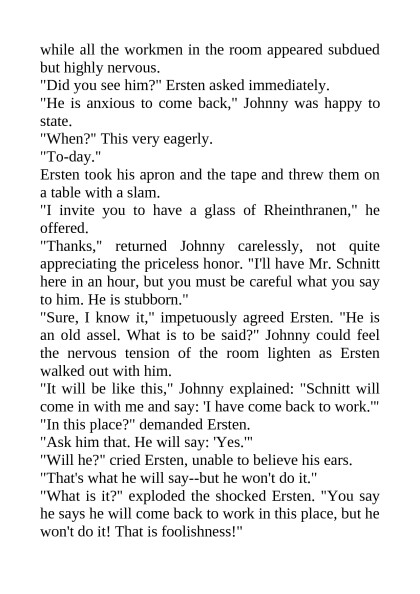 while all the workmen in the room appeared subdued but highly nervous.
"Did you see him?" Ersten asked immediately.
"He is anxious to come back," Johnny was happy to state.
"When?" This very eagerly.
"To-day."
Ersten took his apron and the tape and threw them on a table with a slam.
"I invite you to have a glass of Rheinthranen," he offered.
"Thanks," returned Johnny carelessly, not quite appreciating the priceless honor. "I'll have Mr. Schnitt here in an hour, but you must be careful what you say to him. He is stubborn."
"Sure, I know it," impetuously agreed Ersten. "He is an old assel. What is to be said?" Johnny could feel the nervous tension of the room lighten as Ersten walked out with him.
"It will be like this," Johnny explained: "Schnitt will come in with me and say: 'I have come back to work.'"
"In this place?" demanded Ersten.
"Ask him that. He will say: 'Yes.'"
"Will he?" cried Ersten, unable to believe his ears.
"That's what he will say--but he won't do it."
"What is it?" exploded the shocked Ersten. "You say he says he will come back to work in this place, but he won't do it! That is foolishness!"